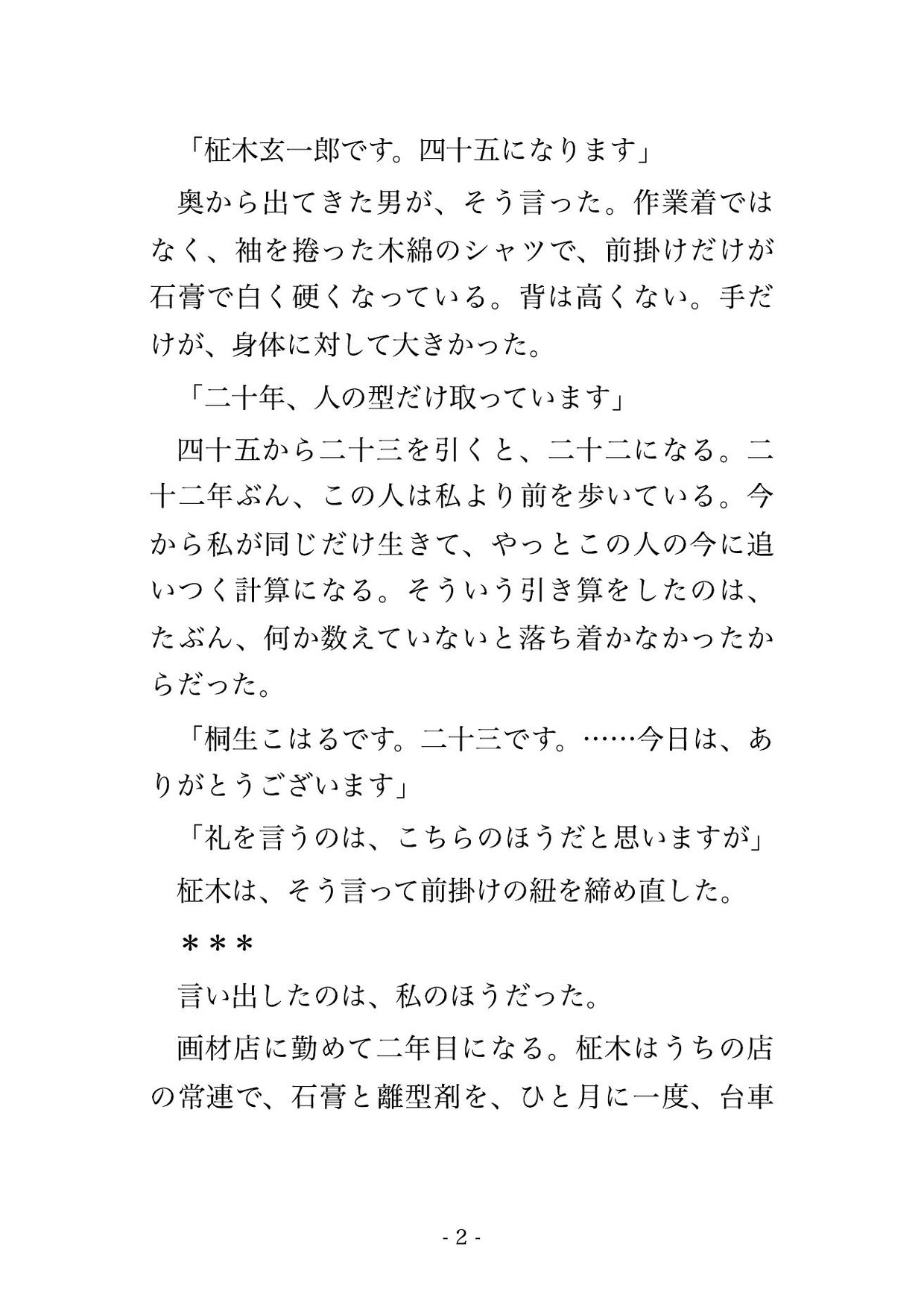 「柾木玄一郎です。四十五になります」

奥から出てきた男が、そう言った。作業着ではなく、袖を捲った木綿のシャツで、前掛けだけが石膏で白く硬くなっている。背は高くない。手だけが、身体に対して大きかった。

「二十年、人の型だけ取っています」

四十五から二十三を引くと、二十二になる。二十二年ぶん、この人は私より前を歩いている。今から私が同じだけ生きて、やっとこの人の今に追いつく計算になる。そういう引き算をしたのは、たぶん、何か数えていないと落ち着かなかったからだった。

「桐生こはるです。二十三です。……今日は、ありがとうございます」

「礼を言うのは、こちらのほうだと思いますが」

柾木は、そう言って前掛けの紐を締め直した。

＊＊＊

言い出したのは、私のほうだった。

画材店に勤めて二年目になる。柾木はうちの店の常連で、石膏と離型剤を、ひと月に一度、台車

- 2 -